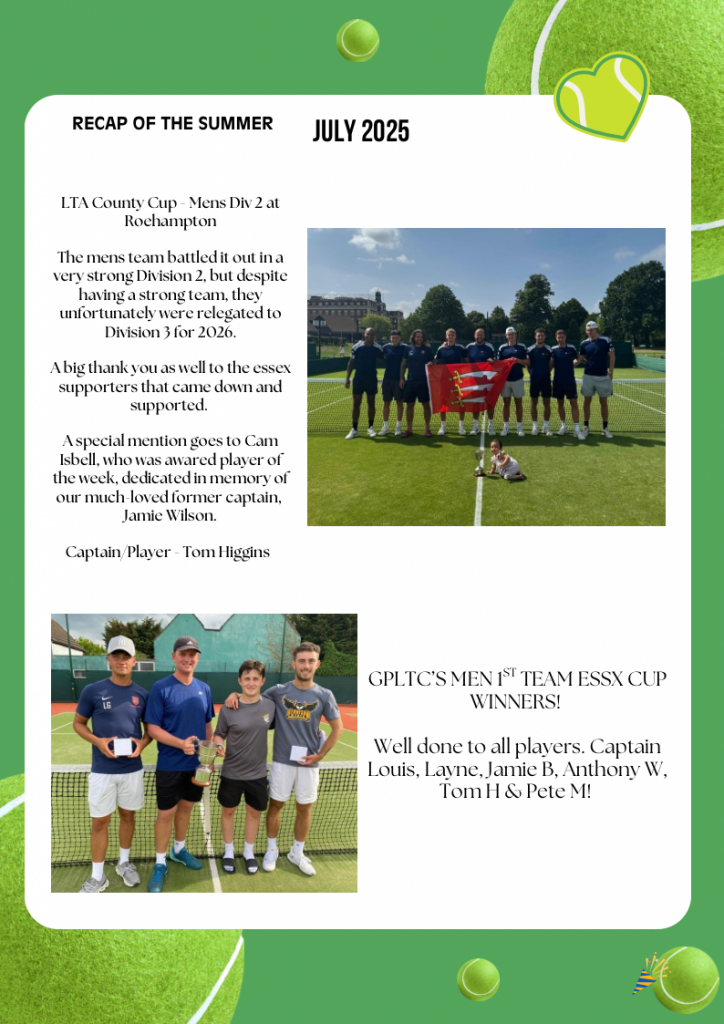 RECAP OF THE SUMMER

JULY 2025

LTA County Cup - Mens Div 2 at Roehampton

The mens team battled it out in a very strong Division 2, but despite having a strong team, they unfortunately were relegated to Division 3 for 2026.

A big thank you as well to the essex supporters that came down and supported.

A special mention goes to Cam Isbell, who was awared player of the week, dedicated in memory of our much-loved former captain, Jamie Wilson.

Captain/Player - Tom Higgins

GPLTC'S MEN 1$^{ST}$ TEAM ESSX CUP WINNERS!

Well done to all players. Captain Louis, Layne, Jamie B, Anthony W, Tom H & Pete M!